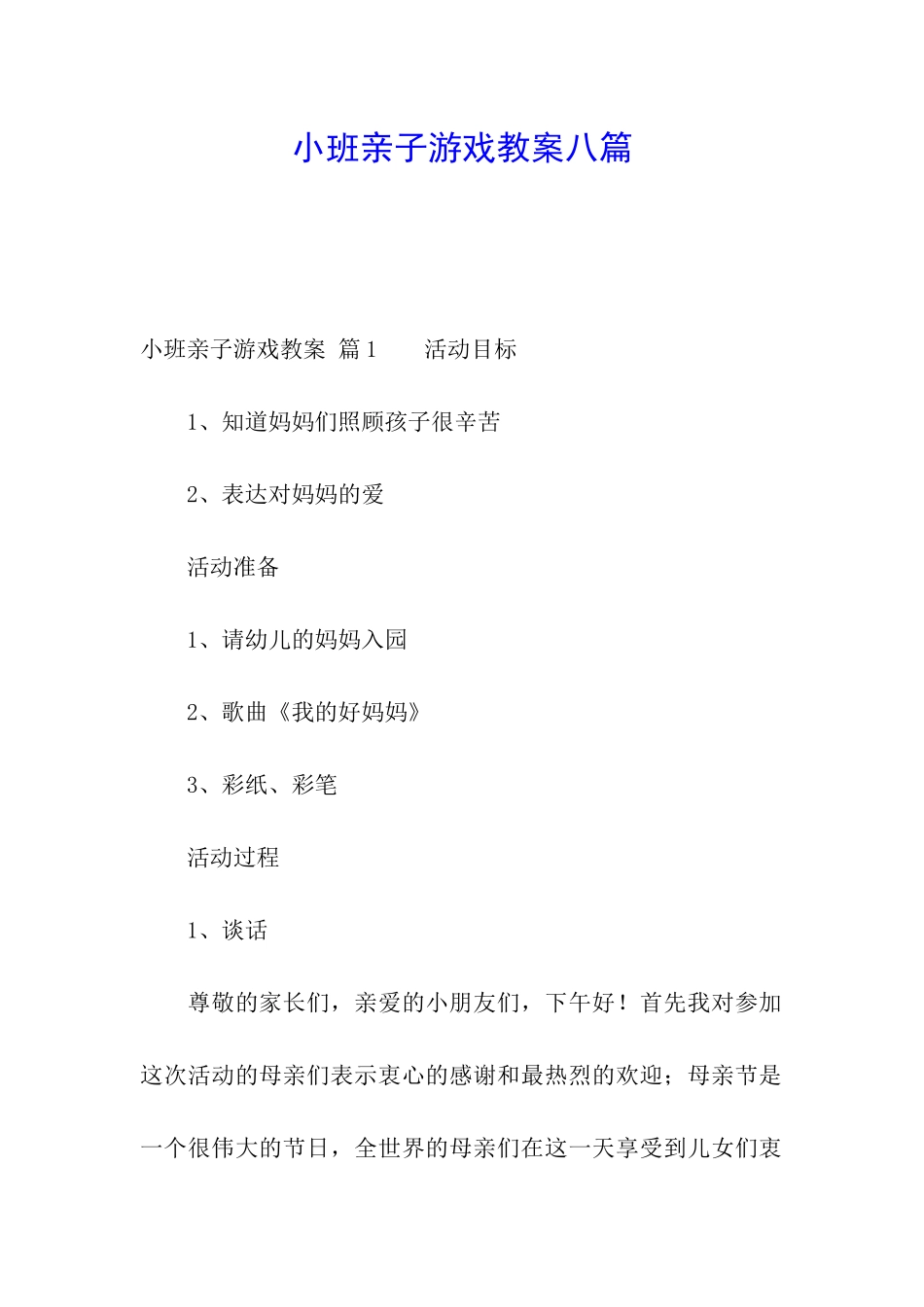 小班亲子游戏教案八篇

小班亲子游戏教案 篇1　　活动目标

1、知道妈妈们照顾孩子很辛苦

2、表达对妈妈的爱

活动准备

1、请幼儿的妈妈入园

2、歌曲《我的好妈妈》

3、彩纸、彩笔

活动过程

1、谈话

尊敬的家长们，亲爱的小朋友们，下午好！首先我对参加这次活动的母亲们表示衷心的感谢和最热烈的欢迎；母亲节是一个很伟大的节日，全世界的母亲们在这一天享受到儿女们衷